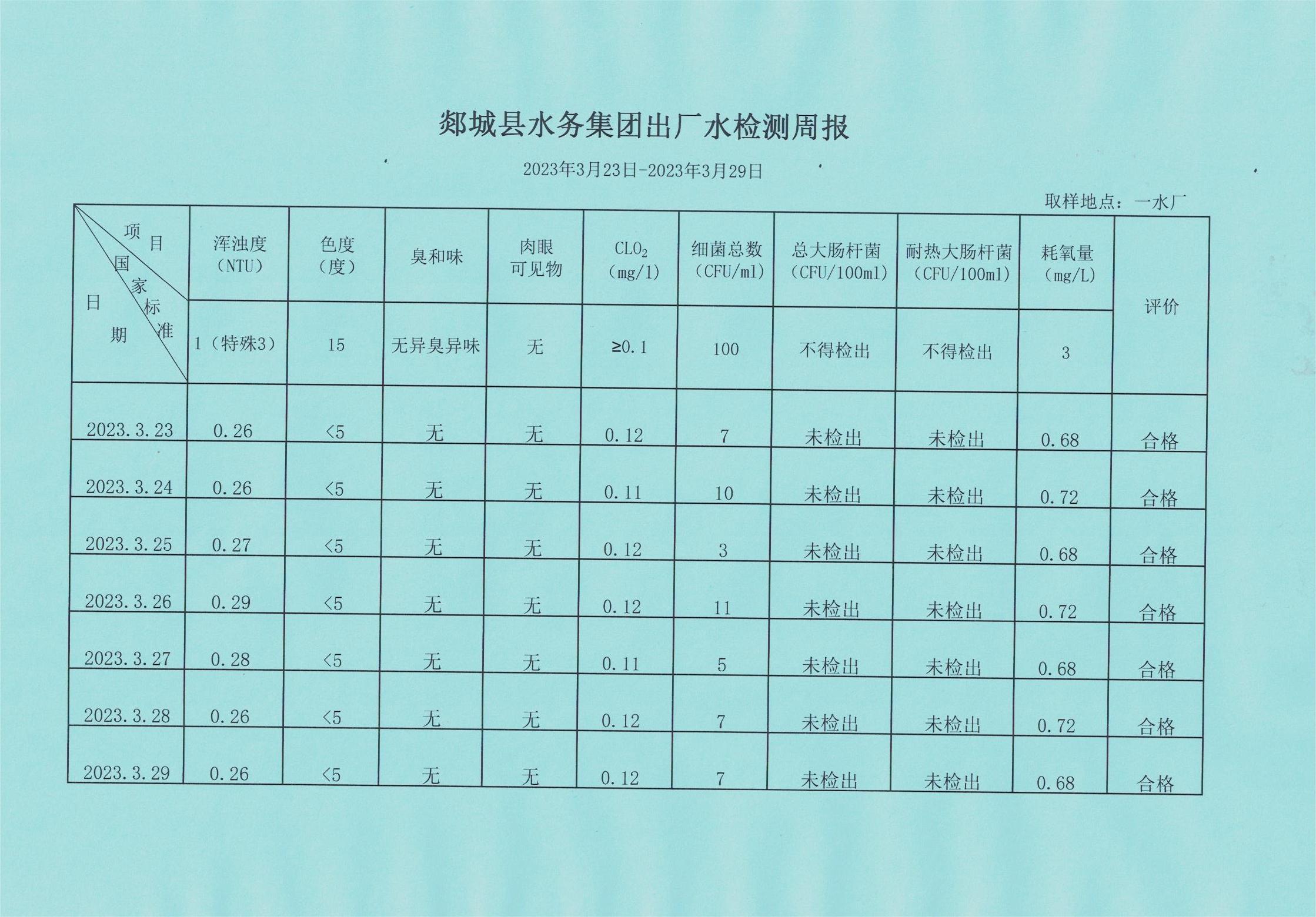 郯城县水务集团出厂水检测周报

2023年3月23日-2023年3月29日

取样地点：一水厂

| 项目 国家标准 日期 | 浑浊度（NTU） | 色度（度） | 臭和味 | 肉眼可见物 | $CLO_2$（mg/l） | 细菌总数（CFU/ml） | 总大肠杆菌（CFU/100ml） | 耐热大肠杆菌（CFU/100ml） | 耗氧量（mg/L） | 评价 |
|---|---|---|---|---|---|---|---|---|---|---|
|  | 1（特殊3） | 15 | 无异臭异味 | 无 | ≥0.1 | 100 | 不得检出 | 不得检出 | 3 |  |
| 2023.3.23 | 0.26 | <5 | 无 | 无 | 0.12 | 7 | 未检出 | 未检出 | 0.68 | 合格 |
| 2023.3.24 | 0.26 | <5 | 无 | 无 | 0.11 | 10 | 未检出 | 未检出 | 0.72 | 合格 |
| 2023.3.25 | 0.27 | <5 | 无 | 无 | 0.12 | 3 | 未检出 | 未检出 | 0.68 | 合格 |
| 2023.3.26 | 0.29 | <5 | 无 | 无 | 0.12 | 11 | 未检出 | 未检出 | 0.72 | 合格 |
| 2023.3.27 | 0.28 | <5 | 无 | 无 | 0.11 | 5 | 未检出 | 未检出 | 0.68 | 合格 |
| 2023.3.28 | 0.26 | <5 | 无 | 无 | 0.12 | 7 | 未检出 | 未检出 | 0.72 | 合格 |
| 2023.3.29 | 0.26 | <5 | 无 | 无 | 0.12 | 7 | 未检出 | 未检出 | 0.68 | 合格 |